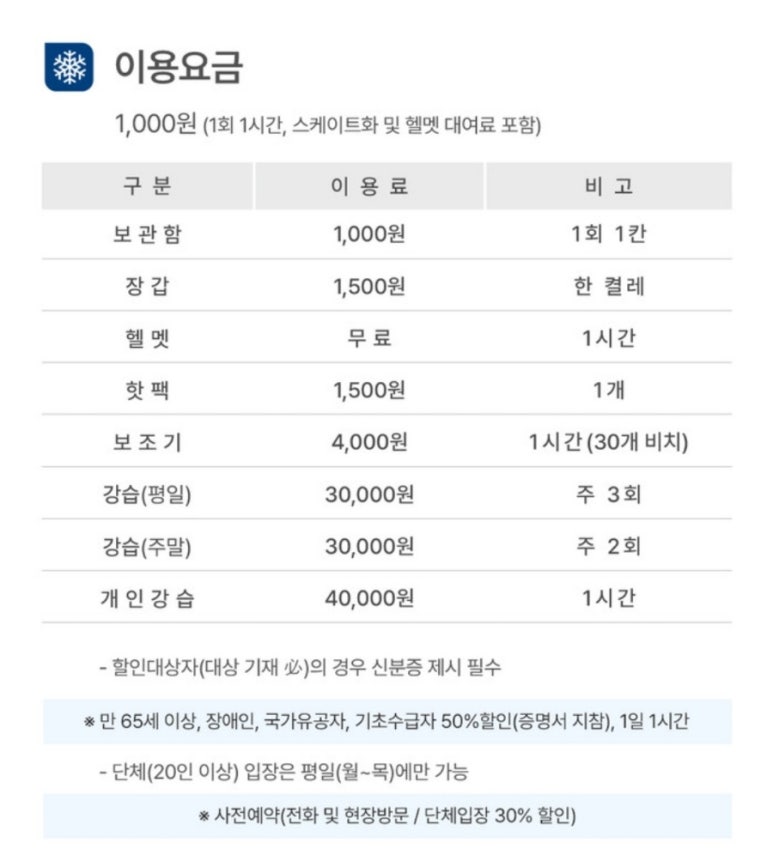 이용요금

1,000원 (1회 1시간, 스케이트화 및 헬멧 대여료 포함)

| 구 분 | 이 용 료 | 비 고 |
|---|---|---|
| 보 관 함 | 1,000원 | 1회 1칸 |
| 장 갑 | 1,500원 | 한 켤레 |
| 헬 멧 | 무 료 | 1시간 |
| 핫 팩 | 1,500원 | 1개 |
| 보 조 기 | 4,000원 | 1시간 (30개 비치) |
| 강습(평일) | 30,000원 | 주 3회 |
| 강습(주말) | 30,000원 | 주 2회 |
| 개 인 강 습 | 40,000원 | 1시간 |

- 할인대상자(대상 기재 必)의 경우 신분증 제시 필수

※ 만 65세 이상, 장애인, 국가유공자, 기초수급자 50%할인(증명서 지참), 1일 1시간

- 단체(20인 이상) 입장은 평일(월~목)에만 가능

※ 사전예약(전화 및 현장방문 / 단체입장 30% 할인)